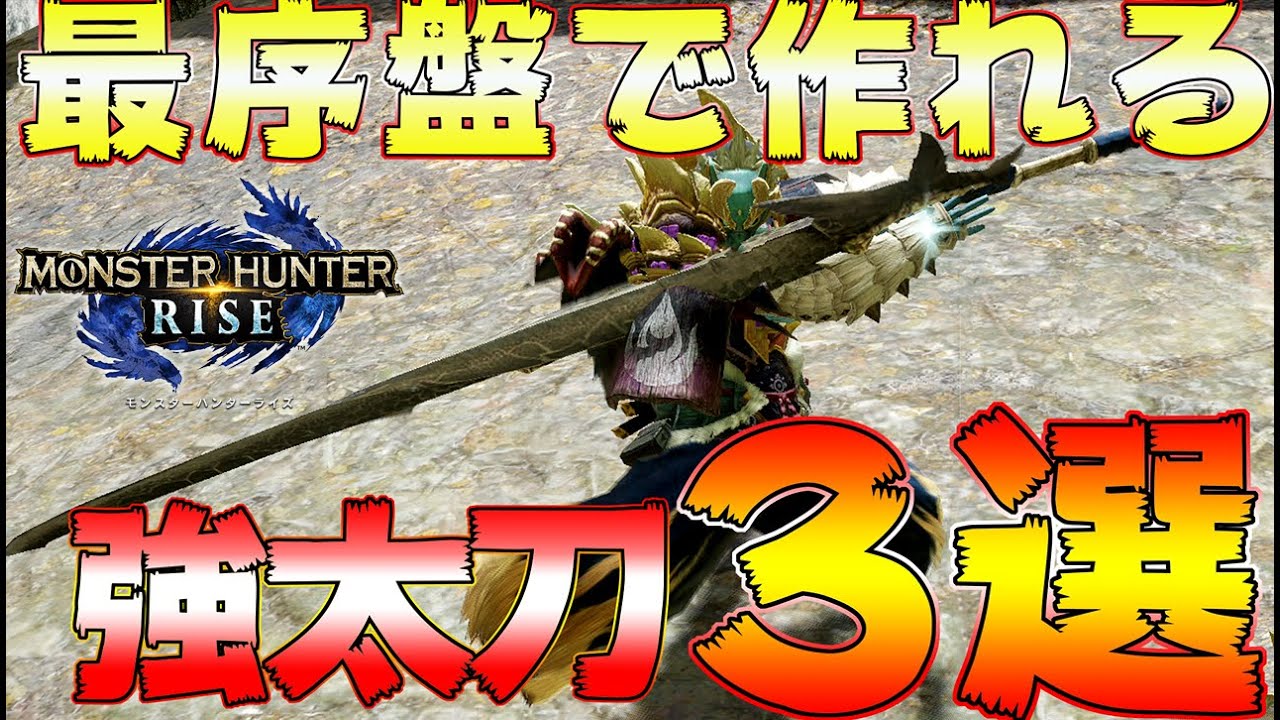 最序盤で作れる

MONSTER HUNTER
RISE
モンスターハンターライズ

強太刀３選